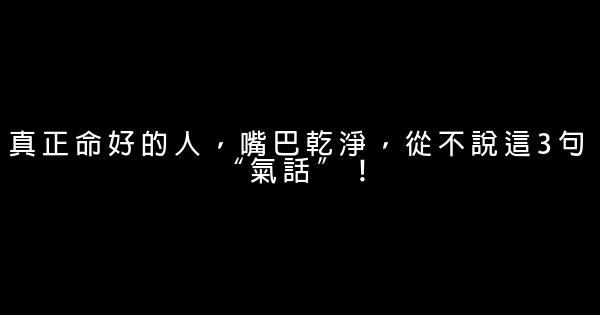 真正命好的人，嘴巴乾淨，從不說這3句“氣話”！